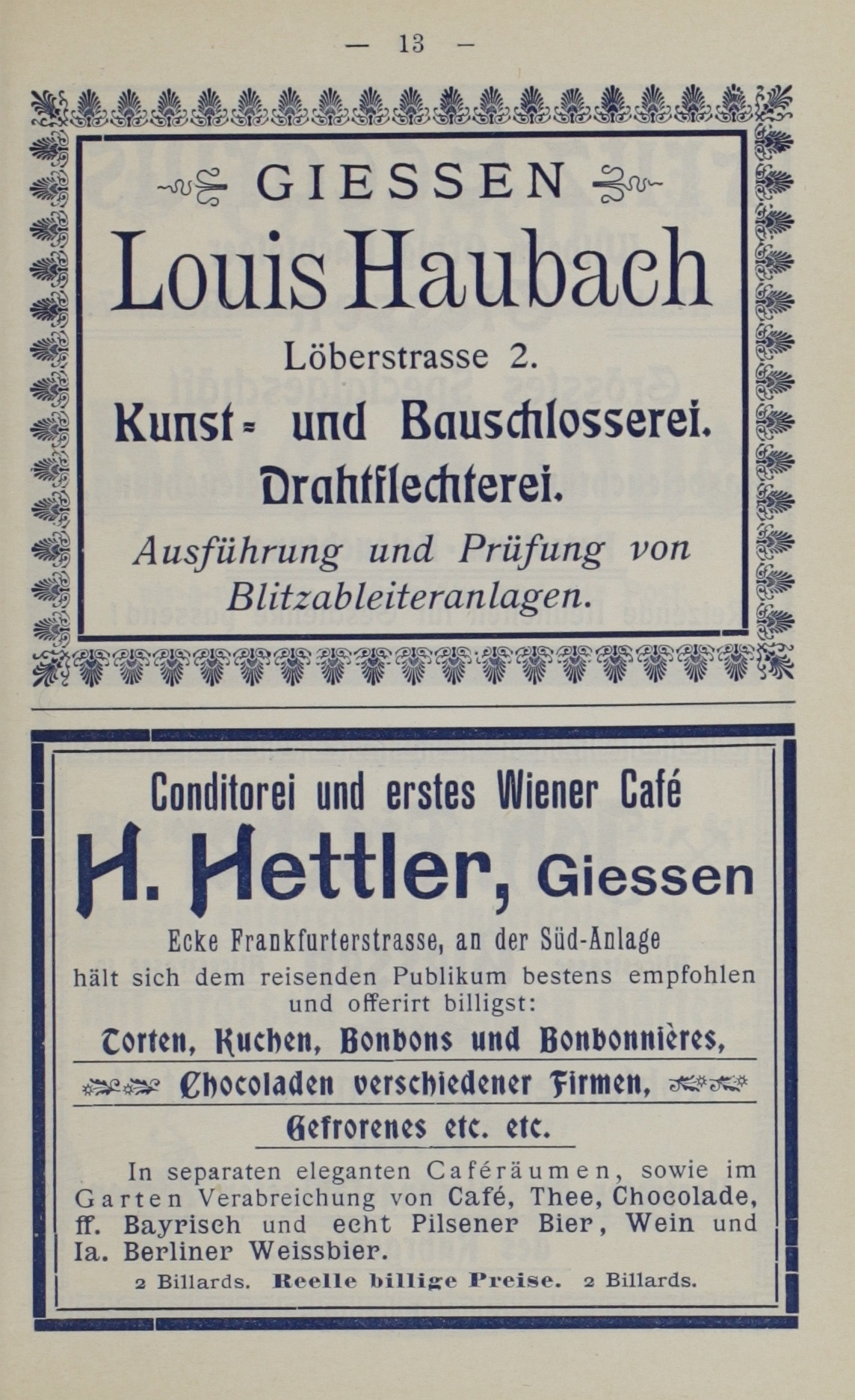 — 13 —

GIESSEN

Louis Haubach

Löberstrasse 2.

Kunst- und Bauschlosserei.

Drahtflechterei.

Ausführung und Prüfung von Blitzableiteranlagen.

Conditorei und erstes Wiener Café

H. Hettler, Giessen

Ecke Frankfurterstrasse, an der Süd-Anlage hält sich dem reisenden Publikum bestens empfohlen und offerirt billigst:

Torten, Kuchen, Bonbons und Bonbonnières,

Chocoladen verschiedener Firmen,

Gefrorenes etc. etc.

In separaten eleganten Caféräumen, sowie im Garten Verabreichung von Café, Thee, Chocolade, ff. Bayrisch und echt Pilsener Bier, Wein und Ia. Berliner Weissbier.

2 Billards. Reelle billige Preise. 2 Billards.